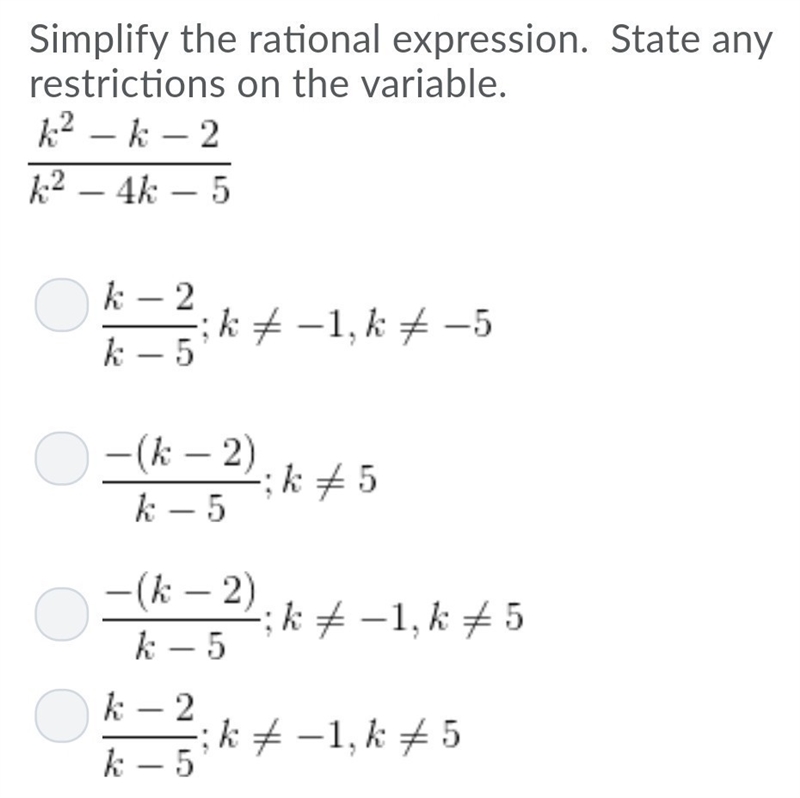 Simplify the rational expression. State any restrictions on the variable.

$\frac{k^2 - k - 2}{k^2 - 4k - 5}$

$\frac{k-2}{k-5}; k \neq -1, k \neq -5$

$\frac{-(k-2)}{k-5}; k \neq 5$

$\frac{-(k-2)}{k-5}; k \neq -1, k \neq 5$

$\frac{k-2}{k-5}; k \neq -1, k \neq 5$